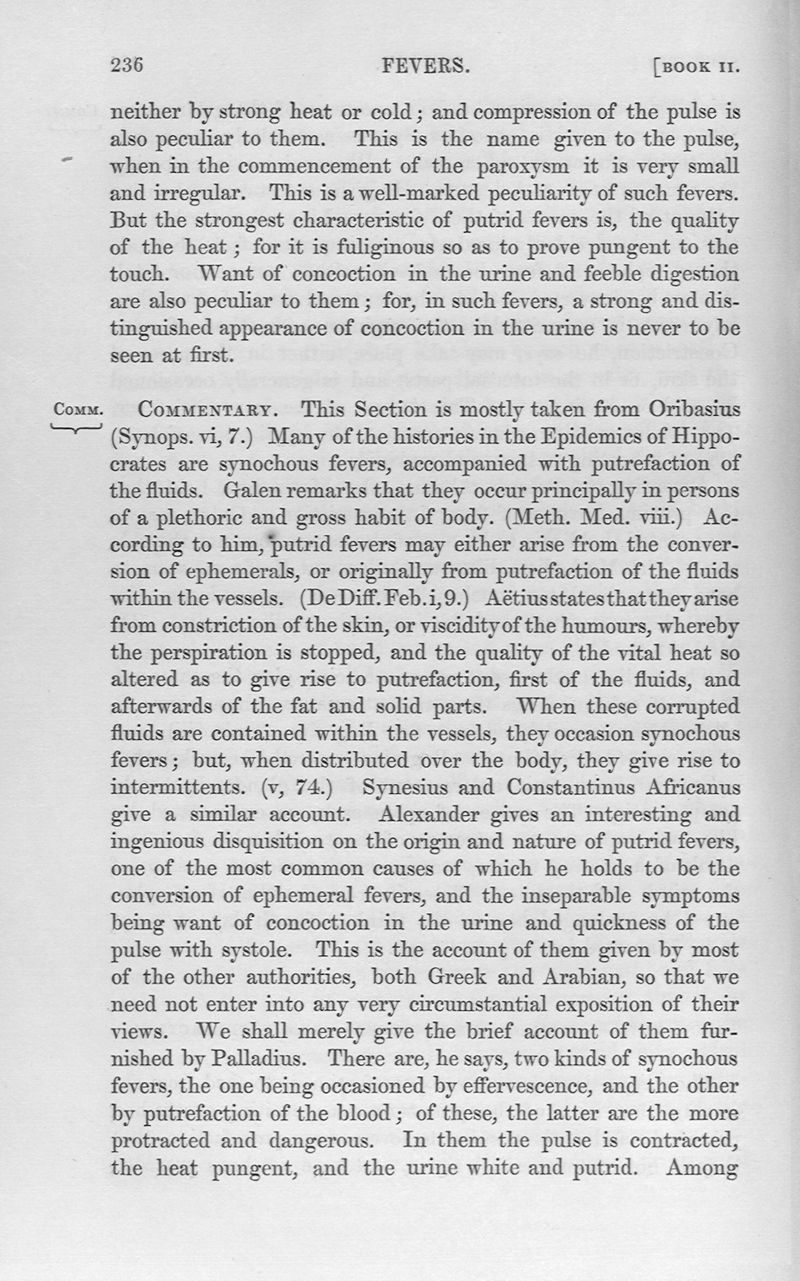 236 FEVERS. [BOOK II.

neither by strong heat or cold; and compression of the pulse is also peculiar to them. This is the name given to the pulse, when in the commencement of the paroxysm it is very small and irregular. This is a well-marked peculiarity of such fevers. But the strongest characteristic of putrid fevers is, the quality of the heat; for it is fuliginous so as to prove pungent to the touch. Want of concoction in the urine and feeble digestion are also peculiar to them; for, in such fevers, a strong and distinguished appearance of concoction in the urine is never to be seen at first.

COMM. COMMENTARY. This Section is mostly taken from Oribasius (Synops. vi, 7.) Many of the histories in the Epidemics of Hippocrates are synochous fevers, accompanied with putrefaction of the fluids. Galen remarks that they occur principally in persons of a plethoric and gross habit of body. (Meth. Med. viii.) According to him, putrid fevers may either arise from the conversion of ephemerals, or originally from putrefaction of the fluids within the vessels. (De Diff. Feb. i, 9.) Aëtius states that they arise from constriction of the skin, or viscidity of the humours, whereby the perspiration is stopped, and the quality of the vital heat so altered as to give rise to putrefaction, first of the fluids, and afterwards of the fat and solid parts. When these corrupted fluids are contained within the vessels, they occasion synochous fevers; but, when distributed over the body, they give rise to intermittents. (v, 74.) Synesius and Constantinus Africanus give a similar account. Alexander gives an interesting and ingenious disquisition on the origin and nature of putrid fevers, one of the most common causes of which he holds to be the conversion of ephemeral fevers, and the inseparable symptoms being want of concoction in the urine and quickness of the pulse with systole. This is the account of them given by most of the other authorities, both Greek and Arabian, so that we need not enter into any very circumstantial exposition of their views. We shall merely give the brief account of them furnished by Palladius. There are, he says, two kinds of synochous fevers, the one being occasioned by effervescence, and the other by putrefaction of the blood; of these, the latter are the more protracted and dangerous. In them the pulse is contracted, the heat pungent, and the urine white and putrid. Among